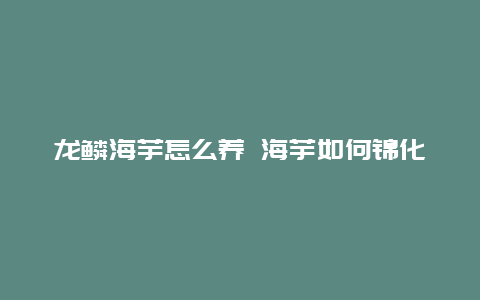 龙鳞海芋怎么养 海芋如何锦化